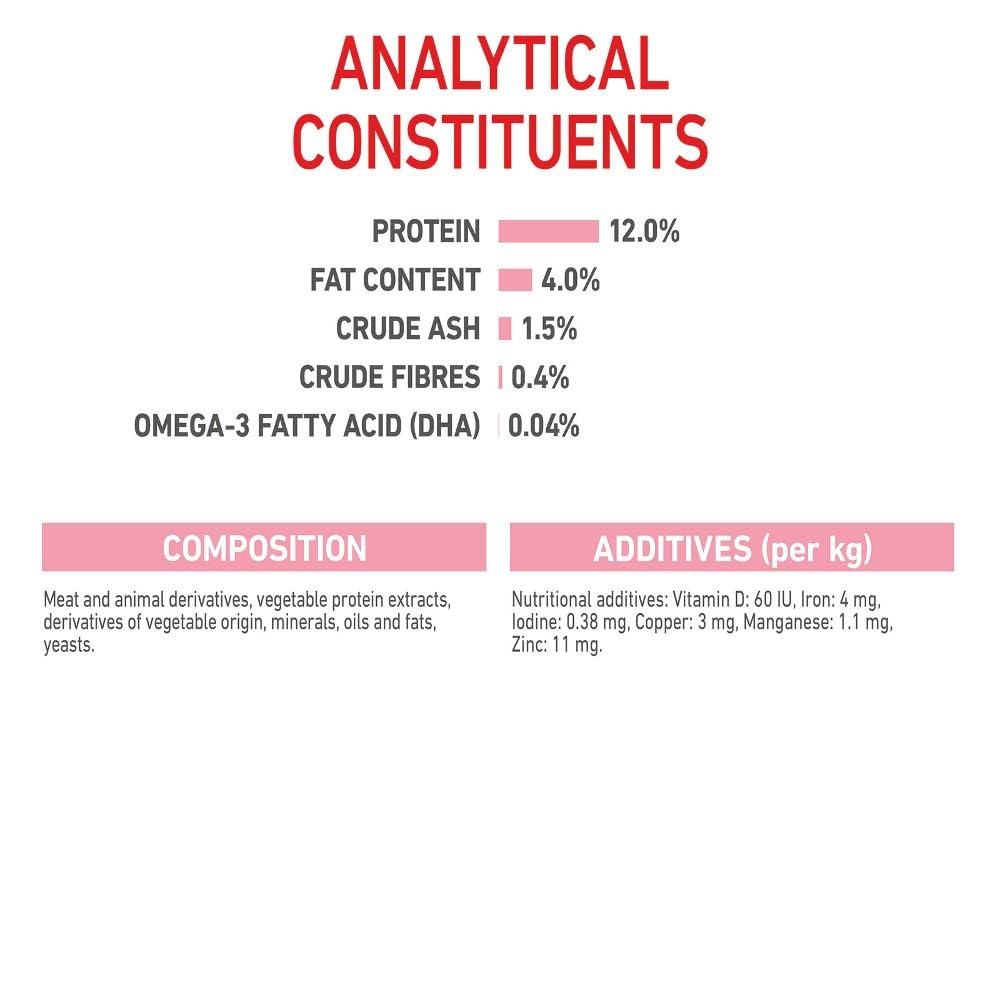 ANALYTICAL CONSTITUENTS

PROTEIN 12.0%
FAT CONTENT 4.0%
CRUDE ASH 1.5%
CRUDE FIBRES 0.4%
OMEGA-3 FATTY ACID (DHA) 0.04%

COMPOSITION

Meat and animal derivatives, vegetable protein extracts, derivatives of vegetable origin, minerals, oils and fats, yeasts.

ADDITIVES (per kg)

Nutritional additives: Vitamin D: 60 IU, Iron: 4 mg, Iodine: 0.38 mg, Copper: 3 mg, Manganese: 1.1 mg, Zinc: 11 mg.